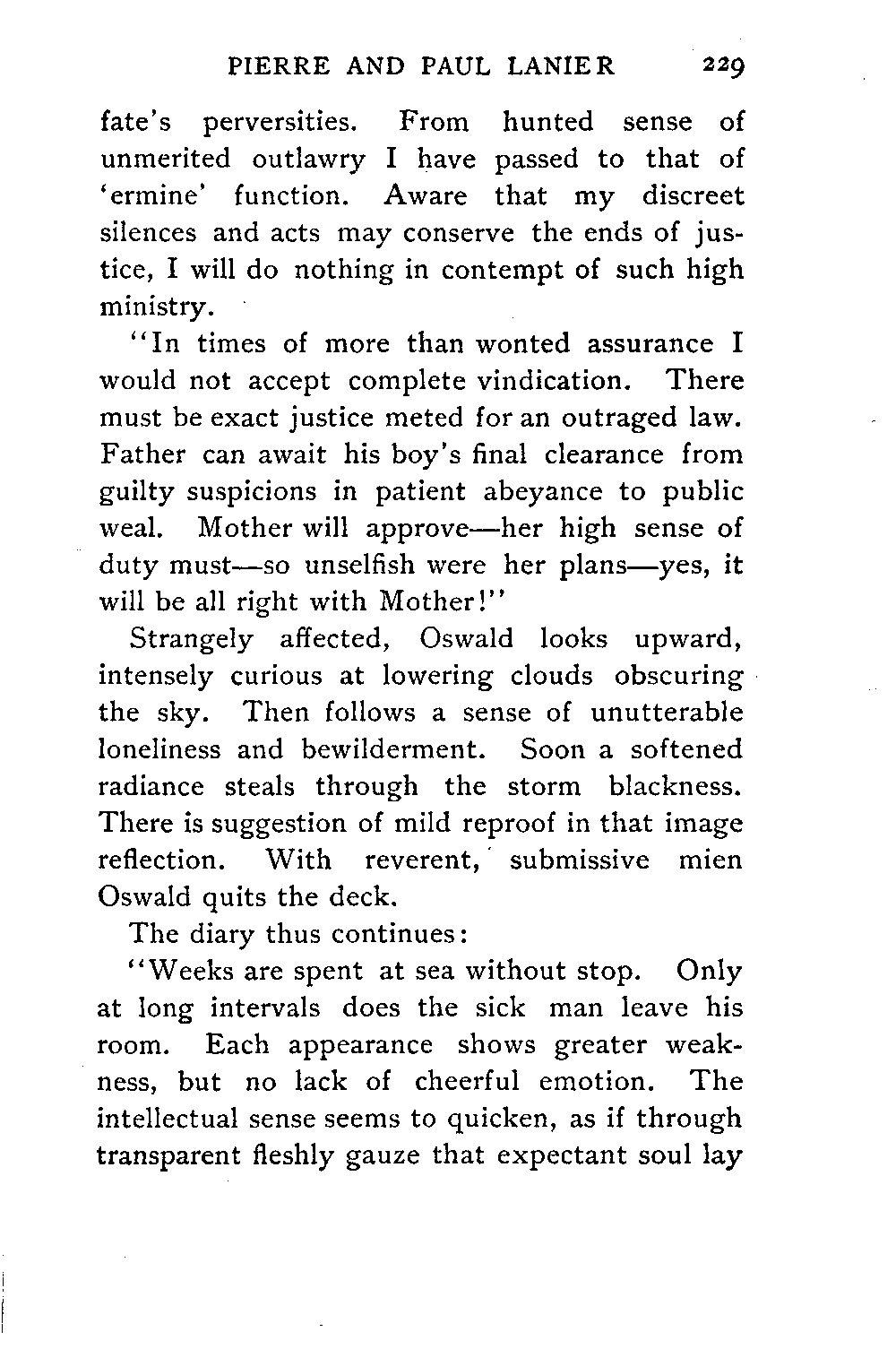 PIERRE AND PAUL LANIER 229

fate's perversities. From hunted sense of unmerited outlawry I have passed to that of 'ermine' function. Aware that my discreet silences and acts may conserve the ends of justice, I will do nothing in contempt of such high ministry.

"In times of more than wonted assurance I would not accept complete vindication. There must be exact justice meted for an outraged law. Father can await his boy's final clearance from guilty suspicions in patient abeyance to public weal. Mother will approve—her high sense of duty must—so unselfish were her plans—yes, it will be all right with Mother!"

Strangely affected, Oswald looks upward, intensely curious at lowering clouds obscuring the sky. Then follows a sense of unutterable loneliness and bewilderment. Soon a softened radiance steals through the storm blackness. There is suggestion of mild reproof in that image reflection. With reverent, submissive mien Oswald quits the deck.

The diary thus continues:

"Weeks are spent at sea without stop. Only at long intervals does the sick man leave his room. Each appearance shows greater weakness, but no lack of cheerful emotion. The intellectual sense seems to quicken, as if through transparent fleshly gauze that expectant soul lay